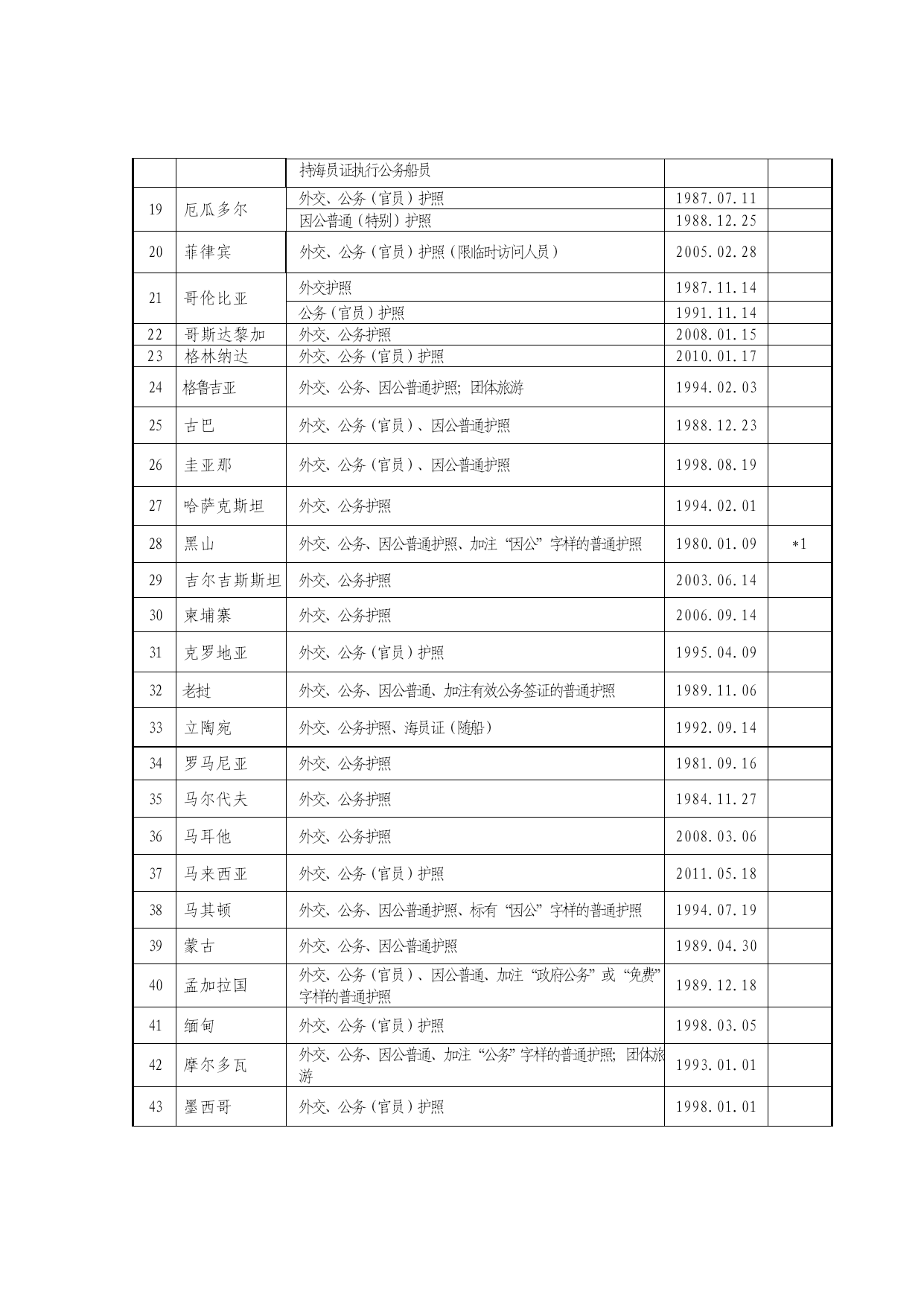 | | | | | |
|---|---|---|---|---|
| | | 持海员证执行公务船员 | | |
| 19 | 厄瓜多尔 | 外交、公务（官员）护照 | 1987.07.11 | |
| | | 因公普通（特别）护照 | 1988.12.25 | |
| 20 | 菲律宾 | 外交、公务（官员）护照（限临时访问人员） | 2005.02.28 | |
| 21 | 哥伦比亚 | 外交护照 | 1987.11.14 | |
| | | 公务（官员）护照 | 1991.11.14 | |
| 22 | 哥斯达黎加 | 外交、公务护照 | 2008.01.15 | |
| 23 | 格林纳达 | 外交、公务（官员）护照 | 2010.01.17 | |
| 24 | 格鲁吉亚 | 外交、公务、因公普通护照；团体旅游 | 1994.02.03 | |
| 25 | 古巴 | 外交、公务（官员）、因公普通护照 | 1988.12.23 | |
| 26 | 圭亚那 | 外交、公务（官员）、因公普通护照 | 1998.08.19 | |
| 27 | 哈萨克斯坦 | 外交、公务护照 | 1994.02.01 | |
| 28 | 黑山 | 外交、公务、因公普通护照、加注“因公”字样的普通护照 | 1980.01.09 | *1 |
| 29 | 吉尔吉斯斯坦 | 外交、公务护照 | 2003.06.14 | |
| 30 | 柬埔寨 | 外交、公务护照 | 2006.09.14 | |
| 31 | 克罗地亚 | 外交、公务（官员）护照 | 1995.04.09 | |
| 32 | 老挝 | 外交、公务、因公普通、加注有效公务签证的普通护照 | 1989.11.06 | |
| 33 | 立陶宛 | 外交、公务护照、海员证（随船） | 1992.09.14 | |
| 34 | 罗马尼亚 | 外交、公务护照 | 1981.09.16 | |
| 35 | 马尔代夫 | 外交、公务护照 | 1984.11.27 | |
| 36 | 马耳他 | 外交、公务护照 | 2008.03.06 | |
| 37 | 马来西亚 | 外交、公务（官员）护照 | 2011.05.18 | |
| 38 | 马其顿 | 外交、公务、因公普通护照、标有“因公”字样的普通护照 | 1994.07.19 | |
| 39 | 蒙古 | 外交、公务、因公普通护照 | 1989.04.30 | |
| 40 | 孟加拉国 | 外交、公务（官员）、因公普通、加注“政府公务”或“免费”字样的普通护照 | 1989.12.18 | |
| 41 | 缅甸 | 外交、公务（官员）护照 | 1998.03.05 | |
| 42 | 摩尔多瓦 | 外交、公务、因公普通、加注“公务”字样的普通护照；团体旅游 | 1993.01.01 | |
| 43 | 墨西哥 | 外交、公务（官员）护照 | 1998.01.01 | |